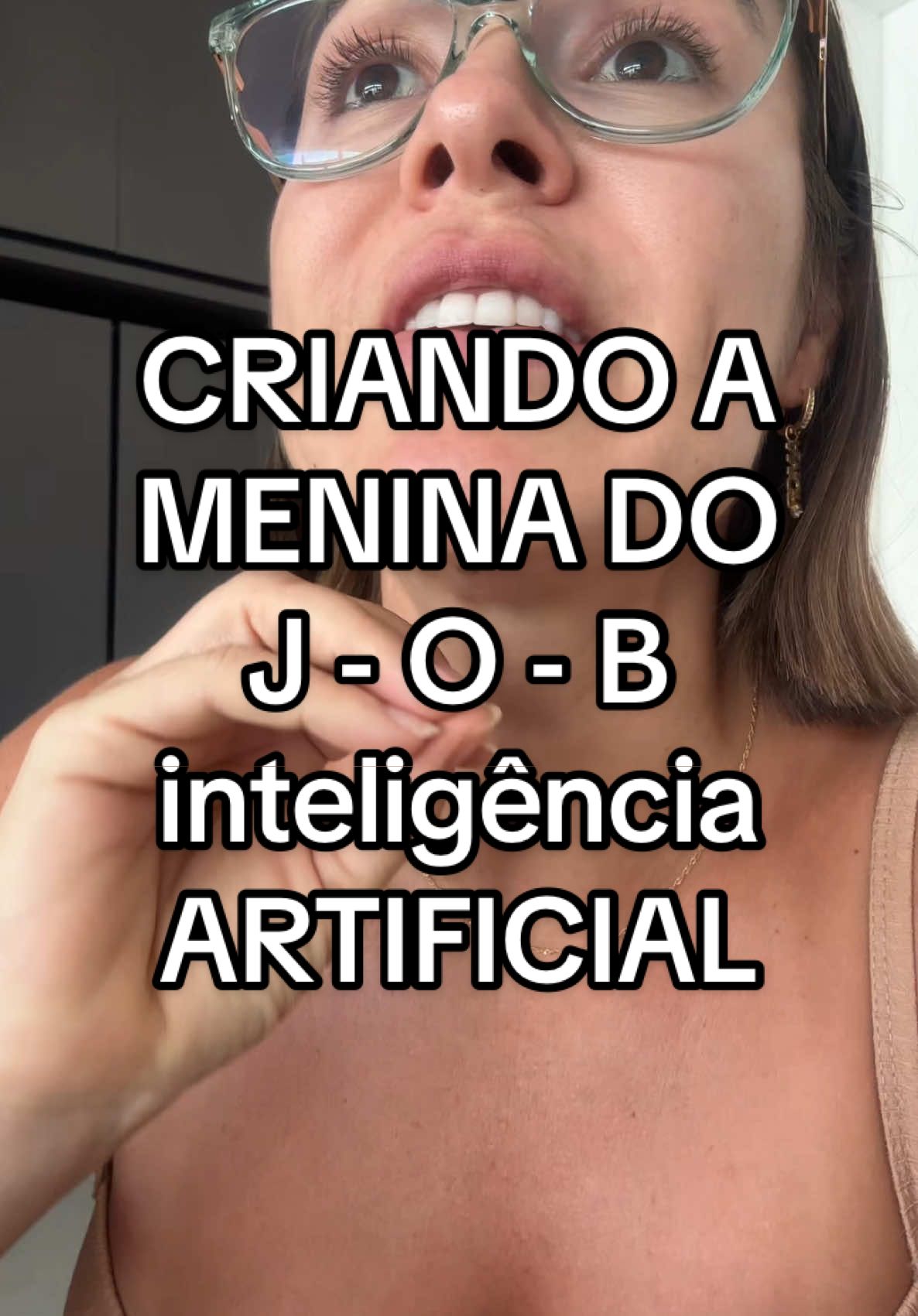 CRIANDO A MENINA DO J - O - B inteligência ARTIFICIAL